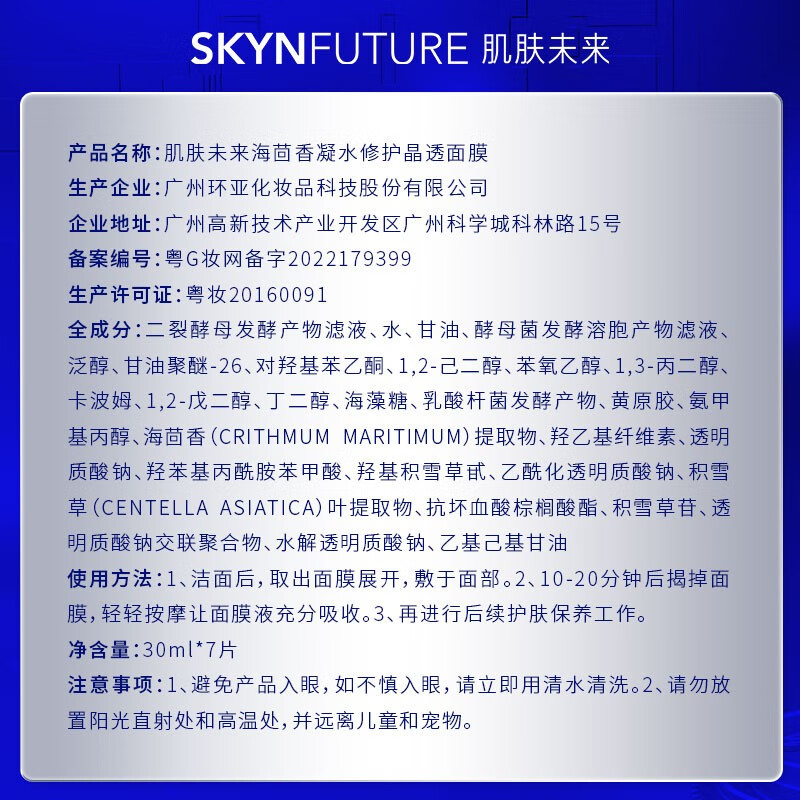 SKYNFUTURE 肌肤未来

产品名称：肌肤未来海茴香凝水修护晶透面膜

生产企业：广州环亚化妆品科技股份有限公司

企业地址：广州高新技术产业开发区广州科学城科林路15号

备案编号：粤G妆网备字2022179399

生产许可证：粤妆20160091

全成分：二裂酵母发酵产物滤液、水、甘油、酵母菌发酵溶胞产物滤液、泛醇、甘油聚醚-26、对羟基苯乙酮、1,2-己二醇、苯氧乙醇、1,3-丙二醇、卡波姆、1,2-戊二醇、丁二醇、海藻糖、乳酸杆菌发酵产物、黄原胶、氨甲基丙醇、海茴香（CRITHMUM MARITIMUM）提取物、羟乙基纤维素、透明质酸钠、羟苯基丙酰胺苯甲酸、羟基积雪草甙、乙酰化透明质酸钠、积雪草（CENTELLA ASIATICA）叶提取物、抗坏血酸棕榈酸酯、积雪草苷、透明质酸钠交联聚合物、水解透明质酸钠、乙基己基甘油

使用方法：1、洁面后，取出面膜展开，敷于面部。2、10-20分钟后揭掉面膜，轻轻按摩让面膜液充分吸收。3、再进行后续护肤保养工作。

净含量：30ml*7片

注意事项：1、避免产品入眼，如不慎入眼，请立即用清水清洗。2、请勿放置阳光直射处和高温处，并远离儿童和宠物。